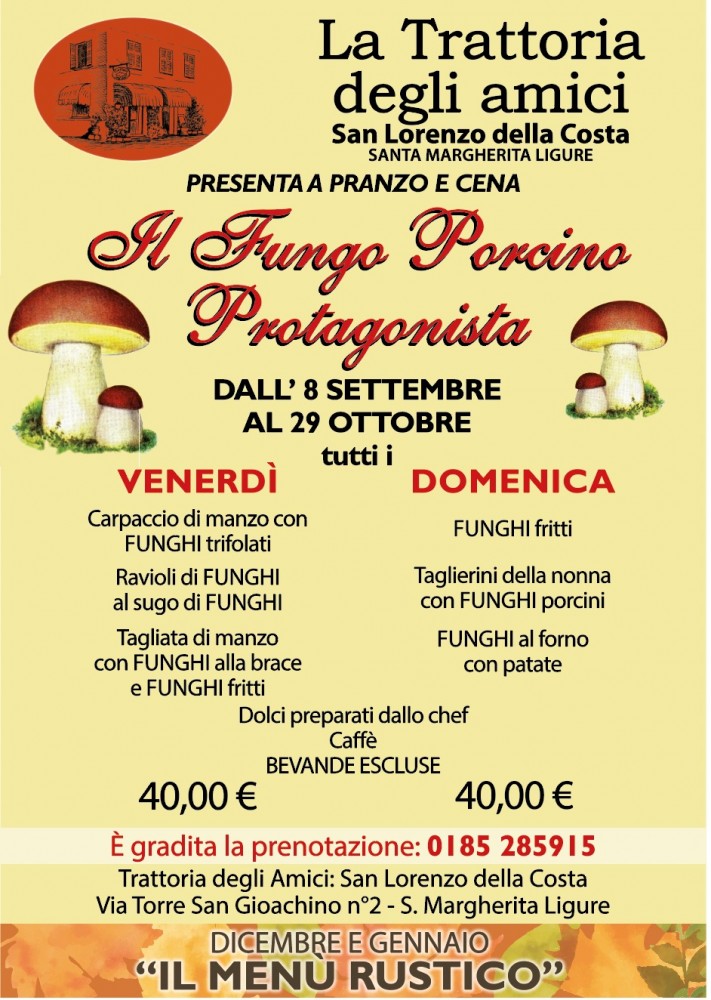 La Trattoria degli amici
San Lorenzo della Costa
SANTA MARGHERITA LIGURE

PRESENTA A PRANZO E CENA

Il Fungo Porcino Protagonista

DALL' 8 SETTEMBRE AL 29 OTTOBRE
tutti i

VENERDÌ

Carpaccio di manzo con FUNGHI trifolati

Ravioli di FUNGHI al sugo di FUNGHI

Tagliata di manzo con FUNGHI alla brace e FUNGHI fritti

DOMENICA

FUNGHI fritti

Taglierini della nonna con FUNGHI porcini

FUNGHI al forno con patate

Dolci preparati dallo chef
Caffè
BEVANDE ESCLUSE

40,00 €

40,00 €

È gradita la prenotazione: 0185 285915

Trattoria degli Amici: San Lorenzo della Costa
Via Torre San Gioachino n°2 - S. Margherita Ligure

DICEMBRE E GENNAIO
"IL MENÙ RUSTICO"